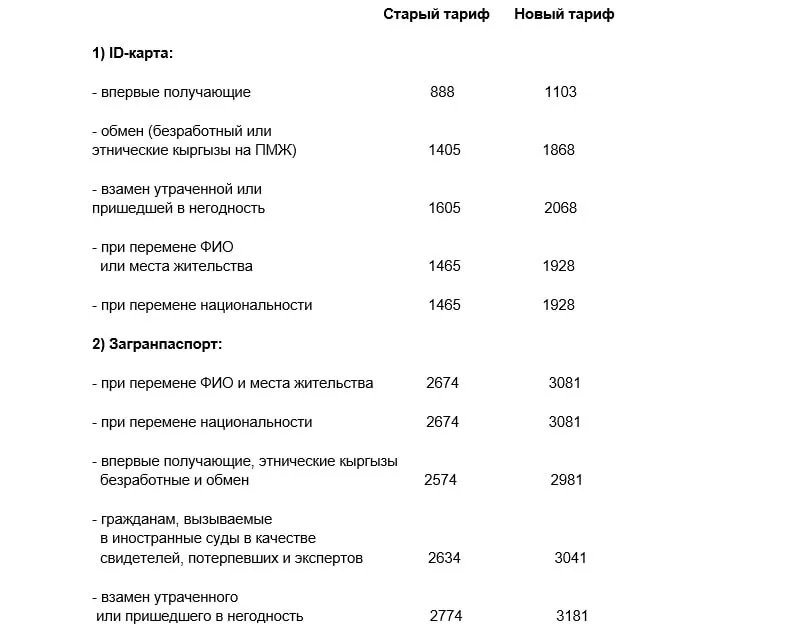 |  | Старый тариф | Новый тариф |
|---|---|---|
| **1) ID-карта:** |  |  |
| - впервые получающие | 888 | 1103 |
| - обмен (безработный или этнические кыргызы на ПМЖ) | 1405 | 1868 |
| - взамен утраченной или пришедшей в негодность | 1605 | 2068 |
| - при перемене ФИО или места жительства | 1465 | 1928 |
| - при перемене национальности | 1465 | 1928 |
| **2) Загранпаспорт:** |  |  |
| - при перемене ФИО и места жительства | 2674 | 3081 |
| - при перемене национальности | 2674 | 3081 |
| - впервые получающие, этнические кыргызы безработные и обмен | 2574 | 2981 |
| - гражданам, вызываемые в иностранные суды в качестве свидетелей, потерпевших и экспертов | 2634 | 3041 |
| - взамен утраченного или пришедшего в негодность | 2774 | 3181 |